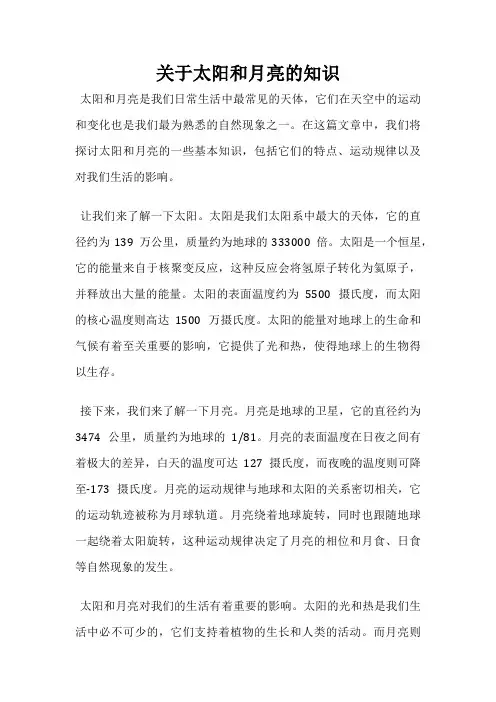 关于太阳和月亮的知识

太阳和月亮是我们日常生活中最常见的天体，它们在天空中的运动和变化也是我们最为熟悉的自然现象之一。在这篇文章中，我们将探讨太阳和月亮的一些基本知识，包括它们的特点、运动规律以及对我们生活的影响。

让我们来了解一下太阳。太阳是我们太阳系中最大的天体，它的直径约为 139 万公里，质量约为地球的 333000 倍。太阳是一个恒星，它的能量来自于核聚变反应，这种反应会将氢原子转化为氦原子，并释放出大量的能量。太阳的表面温度约为 5500 摄氏度，而太阳的核心温度则高达 1500 万摄氏度。太阳的能量对地球上的生命和气候有着至关重要的影响，它提供了光和热，使得地球上的生物得以生存。

接下来，我们来了解一下月亮。月亮是地球的卫星，它的直径约为 3474 公里，质量约为地球的 1/81。月亮的表面温度在日夜之间有着极大的差异，白天的温度可达 127 摄氏度，而夜晚的温度则可降至-173 摄氏度。月亮的运动规律与地球和太阳的关系密切相关，它的运动轨迹被称为月球轨道。月亮绕着地球旋转，同时也跟随地球一起绕着太阳旋转，这种运动规律决定了月亮的相位和月食、日食等自然现象的发生。

太阳和月亮对我们的生活有着重要的影响。太阳的光和热是我们生活中必不可少的，它们支持着植物的生长和人类的活动。而月亮则